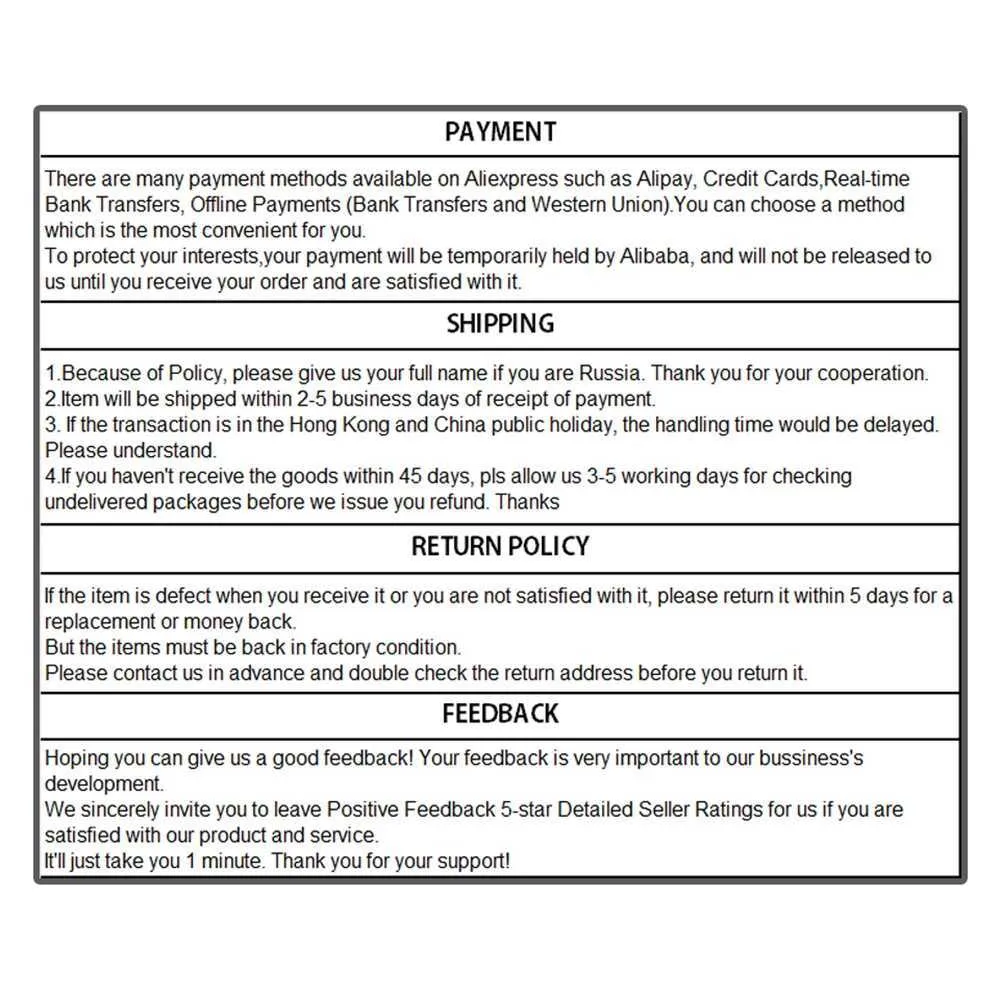 PAYMENT

There are many payment methods available on Aliexpress such as Alipay, Credit Cards,Real-time Bank Transfers, Offline Payments (Bank Transfers and Western Union).You can choose a method which is the most convenient for you.
To protect your interests,your payment will be temporarily held by Alibaba, and will not be released to us until you receive your order and are satisfied with it.

SHIPPING

1.Because of Policy, please give us your full name if you are Russia. Thank you for your cooperation.
2.Item will be shipped within 2-5 business days of receipt of payment.
3. If the transaction is in the Hong Kong and China public holiday, the handling time would be delayed. Please understand.
4.If you haven't receive the goods within 45 days, pls allow us 3-5 working days for checking undelivered packages before we issue you refund. Thanks

RETURN POLICY

If the item is defect when you receive it or you are not satisfied with it, please return it within 5 days for a replacement or money back.
But the items must be back in factory condition.
Please contact us in advance and double check the return address before you return it.

FEEDBACK

Hoping you can give us a good feedback! Your feedback is very important to our bussiness's development.
We sincerely invite you to leave Positive Feedback 5-star Detailed Seller Ratings for us if you are satisfied with our product and service.
It'll just take you 1 minute. Thank you for your support!